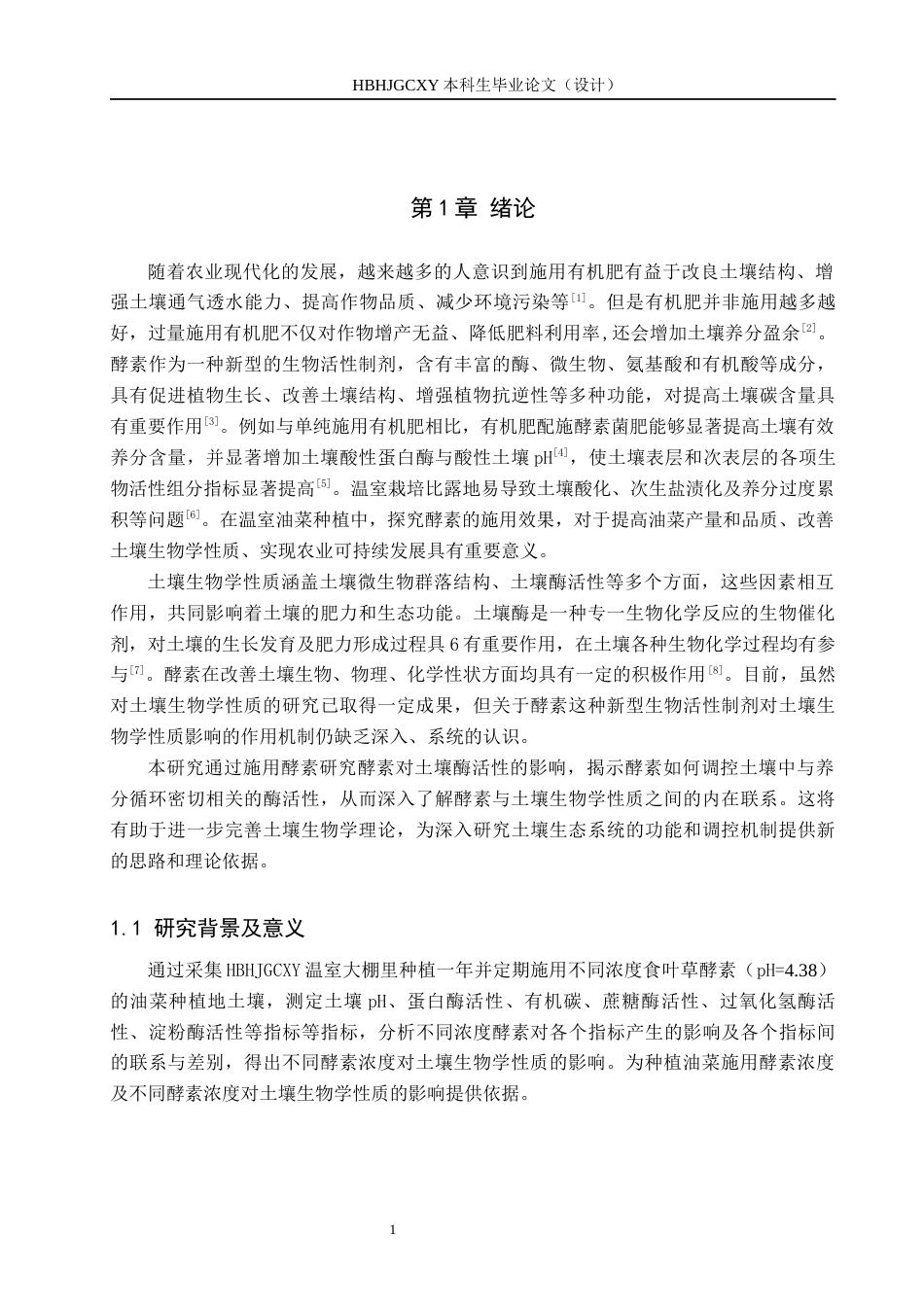 HBHJGCXY 本科生毕业论文（设计）

第 1 章 绪论

随着农业现代化的发展，越来越多的人意识到施用有机肥有益于改良土壤结构、增强土壤通气透水能力、提高作物品质、减少环境污染等$^{[1]}$。但是有机肥并非施用越多越好，过量施用有机肥不仅对作物增产无益、降低肥料利用率,还会增加土壤养分盈余$^{[2]}$。酵素作为一种新型的生物活性制剂，含有丰富的酶、微生物、氨基酸和有机酸等成分，具有促进植物生长、改善土壤结构、增强植物抗逆性等多种功能，对提高土壤碳含量具有重要作用$^{[3]}$。例如与单纯施用有机肥相比，有机肥配施酵素菌肥能够显著提高土壤有效养分含量，并显著增加土壤酸性蛋白酶与酸性土壤 pH$^{[4]}$，使土壤表层和次表层的各项生物活性组分指标显著提高$^{[5]}$。温室栽培比露地易导致土壤酸化、次生盐渍化及养分过度累积等问题$^{[6]}$。在温室油菜种植中，探究酵素的施用效果，对于提高油菜产量和品质、改善土壤生物学性质、实现农业可持续发展具有重要意义。

土壤生物学性质涵盖土壤微生物群落结构、土壤酶活性等多个方面，这些因素相互作用，共同影响着土壤的肥力和生态功能。土壤酶是一种专一生物化学反应的生物催化剂，对土壤的生长发育及肥力形成过程具 6 有重要作用，在土壤各种生物化学过程均有参与$^{[7]}$。酵素在改善土壤生物、物理、化学性状方面均具有一定的积极作用$^{[8]}$。目前，虽然对土壤生物学性质的研究已取得一定成果，但关于酵素这种新型生物活性制剂对土壤生物学性质影响的作用机制仍缺乏深入、系统的认识。

本研究通过施用酵素研究酵素对土壤酶活性的影响，揭示酵素如何调控土壤中与养分循环密切相关的酶活性，从而深入了解酵素与土壤生物学性质之间的内在联系。这将有助于进一步完善土壤生物学理论，为深入研究土壤生态系统的功能和调控机制提供新的思路和理论依据。

1.1 研究背景及意义

通过采集 HBHJGCXY 温室大棚里种植一年并定期施用不同浓度食叶草酵素（pH=4.38）的油菜种植地土壤，测定土壤 pH、蛋白酶活性、有机碳、蔗糖酶活性、过氧化氢酶活性、淀粉酶活性等指标等指标，分析不同浓度酵素对各个指标产生的影响及各个指标间的联系与差别，得出不同酵素浓度对土壤生物学性质的影响。为种植油菜施用酵素浓度及不同酵素浓度对土壤生物学性质的影响提供依据。

1